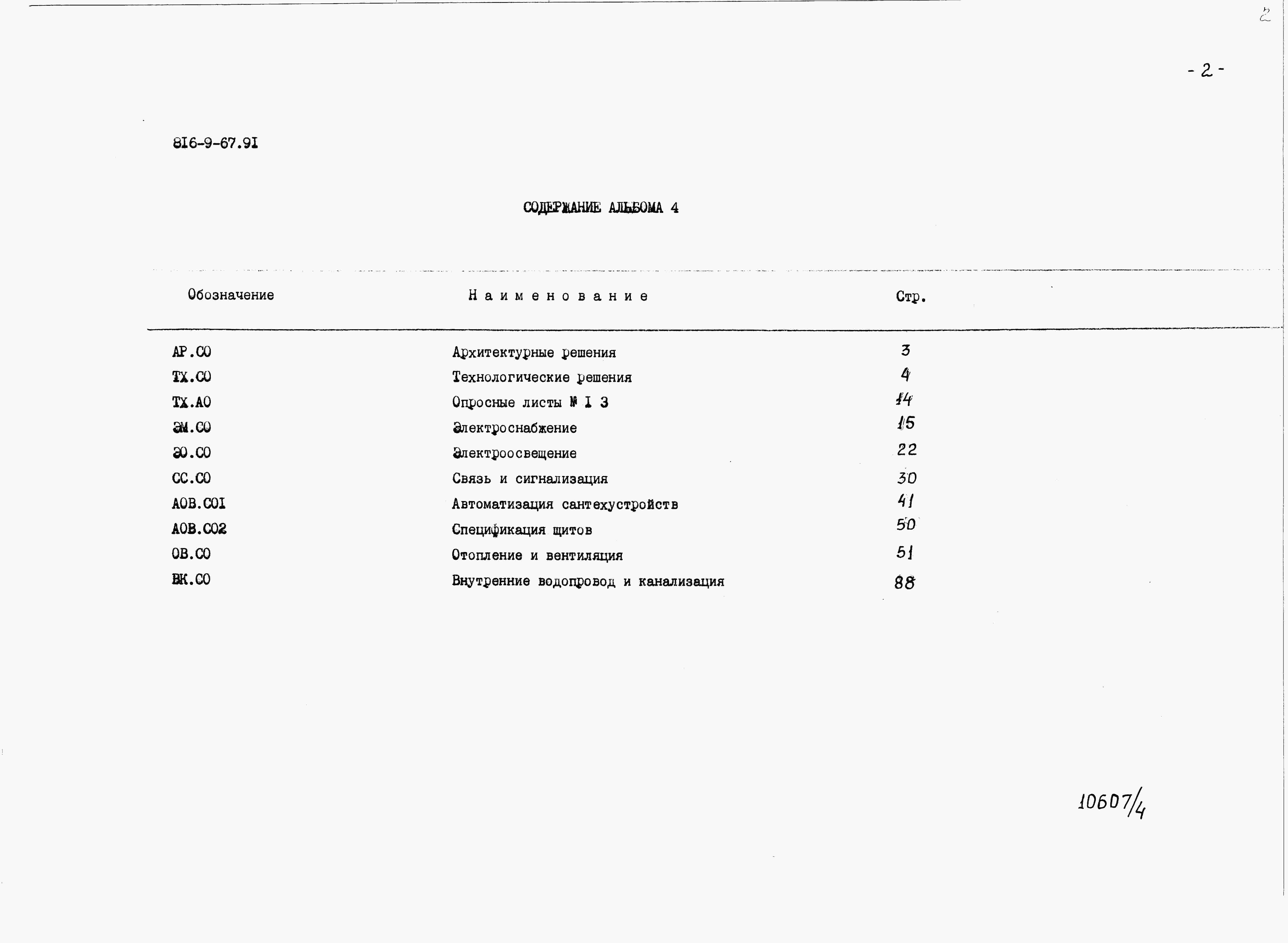 2

- 2 -

816-9-67.91

СОДЕРЖАНИЕ АЛЬБОМА 4

| Обозначение | Наименование | Стр. |
|---|---|---|
| АР.СО | Архитектурные решения | 3 |
| ТХ.СО | Технологические решения | 4 |
| ТХ.АО | Опросные листы № I 3 | 14 |
| ЭМ.СО | Электроснабжение | 15 |
| ЭО.СО | Электроосвещение | 22 |
| СС.СО | Связь и сигнализация | 30 |
| АОВ.СОI | Автоматизация сантехустройств | 41 |
| АОВ.СО2 | Спецификация щитов | 50 |
| ОВ.СО | Отопление и вентиляция | 51 |
| ВК.СО | Внутренние водопровод и канализация | 88 |

10607/4